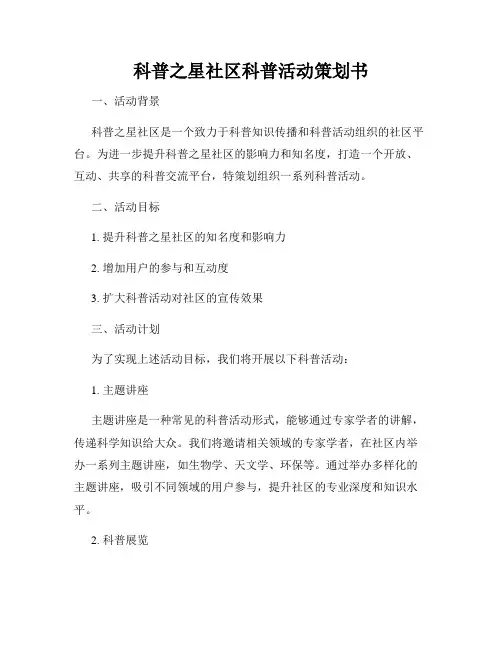 科普之星社区科普活动策划书

一、活动背景

科普之星社区是一个致力于科普知识传播和科普活动组织的社区平台。为进一步提升科普之星社区的影响力和知名度，打造一个开放、互动、共享的科普交流平台，特策划组织一系列科普活动。

二、活动目标

1. 提升科普之星社区的知名度和影响力

2. 增加用户的参与和互动度

3. 扩大科普活动对社区的宣传效果

三、活动计划

为了实现上述活动目标，我们将开展以下科普活动：

1. 主题讲座

主题讲座是一种常见的科普活动形式，能够通过专家学者的讲解，传递科学知识给大众。我们将邀请相关领域的专家学者，在社区内举办一系列主题讲座，如生物学、天文学、环保等。通过举办多样化的主题讲座，吸引不同领域的用户参与，提升社区的专业深度和知识水平。

2. 科普展览